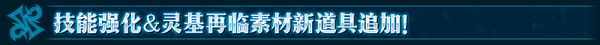 技能强化&灵基再临素材新道具追加!